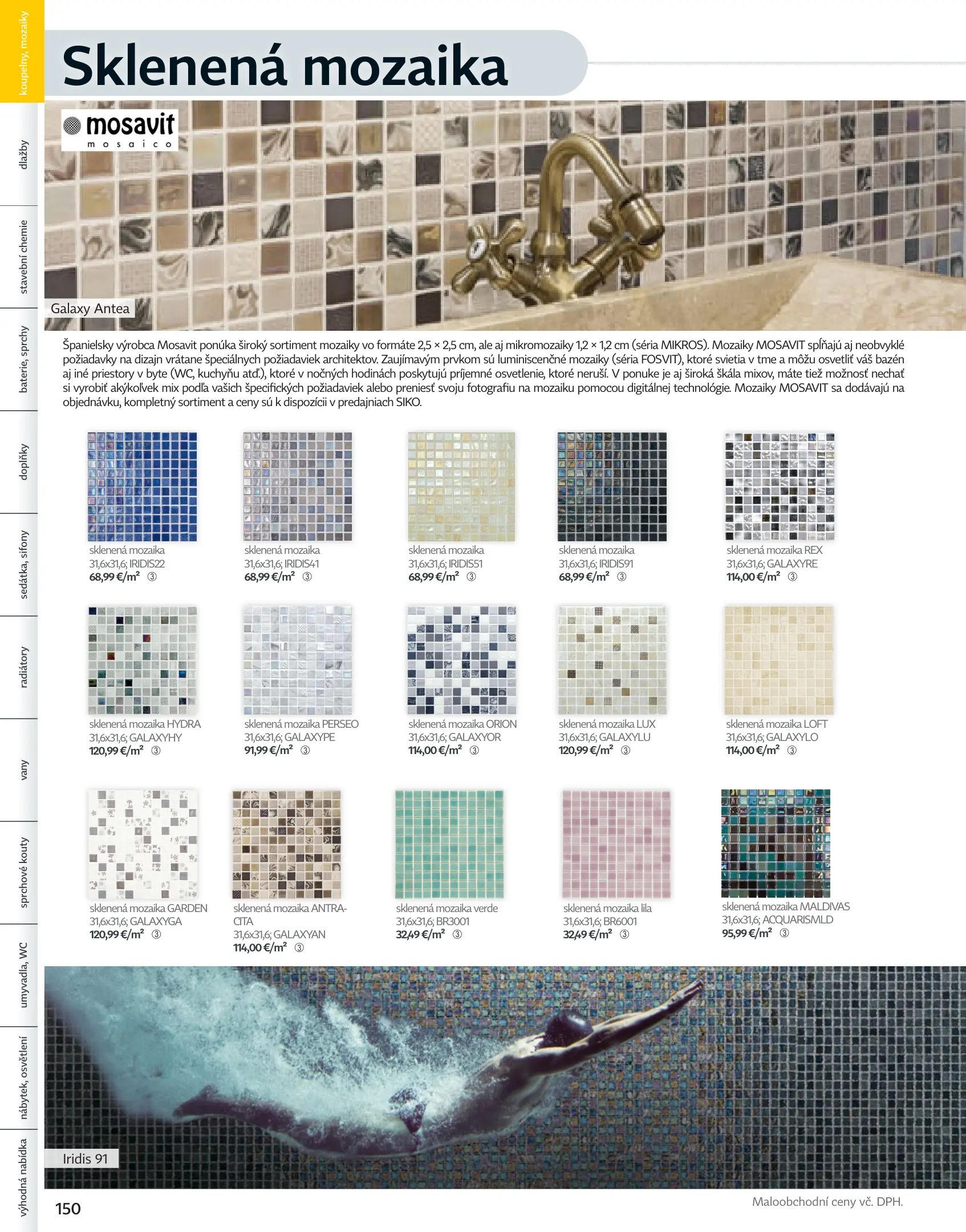 koupelny, mozaiky

dlažby

stavební chemie

baterie, sprchy

doplňky

sedátka, sifony

radiátory

vany

sprchové kouty

umyvadla, WC

nábytek, osvětlení

výhodná nabídka

Sklenená mozaika

mosavit mosaico

Galaxy Antea

Španielsky výrobca Mosavit ponúka široký sortiment mozaiky vo formáte 2,5 × 2,5 cm, ale aj mikromozaiky 1,2 × 1,2 cm (séria MIKROS). Mozaiky MOSAVIT spĺňajú aj neobvyklé požiadavky na dizajn vrátane špeciálnych požiadaviek architektov. Zaujímavým prvkom sú luminiscenčné mozaiky (séria FOSVIT), ktoré svietia v tme a môžu osvetliť váš bazén aj iné priestory v byte (WC, kuchyňu atď.), ktoré v nočných hodinách poskytujú príjemné osvetlenie, ktoré neruší. V ponuke je aj široká škála mixov, máte tiež možnosť nechať si vyrobiť akýkoľvek mix podľa vašich špecifických požiadaviek alebo preniesť svoju fotografiu na mozaiku pomocou digitálnej technológie. Mozaiky MOSAVIT sa dodávajú na objednávku, kompletný sortiment a ceny sú k dispozícii v predajniach SIKO.

sklenená mozaika
31,6x31,6; IRIDIS22
68,99 €/m² ③

sklenená mozaika
31,6x31,6; IRIDIS41
68,99 €/m² ③

sklenená mozaika
31,6x31,6; IRIDIS51
68,99 €/m² ③

sklenená mozaika
31,6x31,6; IRIDIS91
68,99 €/m² ③

sklenená mozaika REX
31,6x31,6; GALAXYRE
114,00 €/m² ③

sklenená mozaika HYDRA
31,6x31,6; GALAXYHY
120,99 €/m² ③

sklenená mozaika PERSEO
31,6x31,6; GALAXYPE
91,99 €/m² ③

sklenená mozaika ORION
31,6x31,6; GALAXYOR
114,00 €/m² ③

sklenená mozaika LUX
31,6x31,6; GALAXYLU
120,99 €/m² ③

sklenená mozaika LOFT
31,6x31,6; GALAXYLO
114,00 €/m² ③

sklenená mozaika GARDEN
31,6x31,6; GALAXYGA
120,99 €/m² ③

sklenená mozaika ANTRACITA
31,6x31,6; GALAXYAN
114,00 €/m² ③

sklenená mozaika verde
31,6x31,6; BR3001
32,49 €/m² ③

sklenená mozaika lila
31,6x31,6; BR6001
32,49 €/m² ③

sklenená mozaika MALDIVAS
31,6x31,6; ACQUARISMLD
95,99 €/m² ③

Iridis 91

150

Maloobchodní ceny vč. DPH.